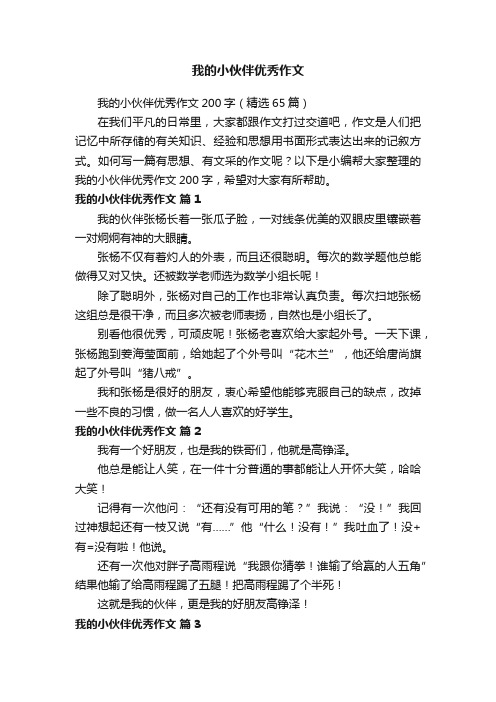 我的小伙伴优秀作文

我的小伙伴优秀作文 200 字（精选 65 篇）

在我们平凡的日常里，大家都跟作文打过交道吧，作文是人们把记忆中所存储的有关知识、经验和思想用书面形式表达出来的记叙方式。如何写一篇有思想、有文采的作文呢？以下是小编帮大家整理的我的小伙伴优秀作文 200 字，希望对大家有所帮助。

我的小伙伴优秀作文 篇 1

我的伙伴张杨长着一张瓜子脸，一对线条优美的双眼皮里镶嵌着一对炯炯有神的大眼睛。

张杨不仅有着灼人的外表，而且还很聪明。每次的数学题他总能做得又对又快。还被数学老师选为数学小组长呢！

除了聪明外，张杨对自己的工作也非常认真负责。每次扫地张杨这组总是很干净，而且多次被老师表扬，自然也是小组长了。

别看他很优秀，可顽皮呢！张杨老喜欢给大家起外号。一天下课，张杨跑到姜海莹面前，给她起了个外号叫“花木兰”，他还给唐尚旗起了外号叫“猪八戒”。

我和张杨是很好的朋友，衷心希望他能够克服自己的缺点，改掉一些不良的习惯，做一名人人喜欢的好学生。

我的小伙伴优秀作文 篇 2

我有一个好朋友，也是我的铁哥们，他就是高铮泽。

他总是能让人笑，在一件十分普通的事都能让人开怀大笑，哈哈大笑！

记得有一次他问：“还有没有可用的笔？”我说：“没！”我回过神想起还有一枝又说“有……”他“什么！没有！”我吐血了！没+有=没有啦！他说。

还有一次他对胖子高雨程说“我跟你猜拳！谁输了给赢的人五角”结果他输了给高雨程踢了五腿！把高雨程踢了个半死！

这就是我的伙伴，更是我的好朋友高铮泽！

我的小伙伴优秀作文 篇 3